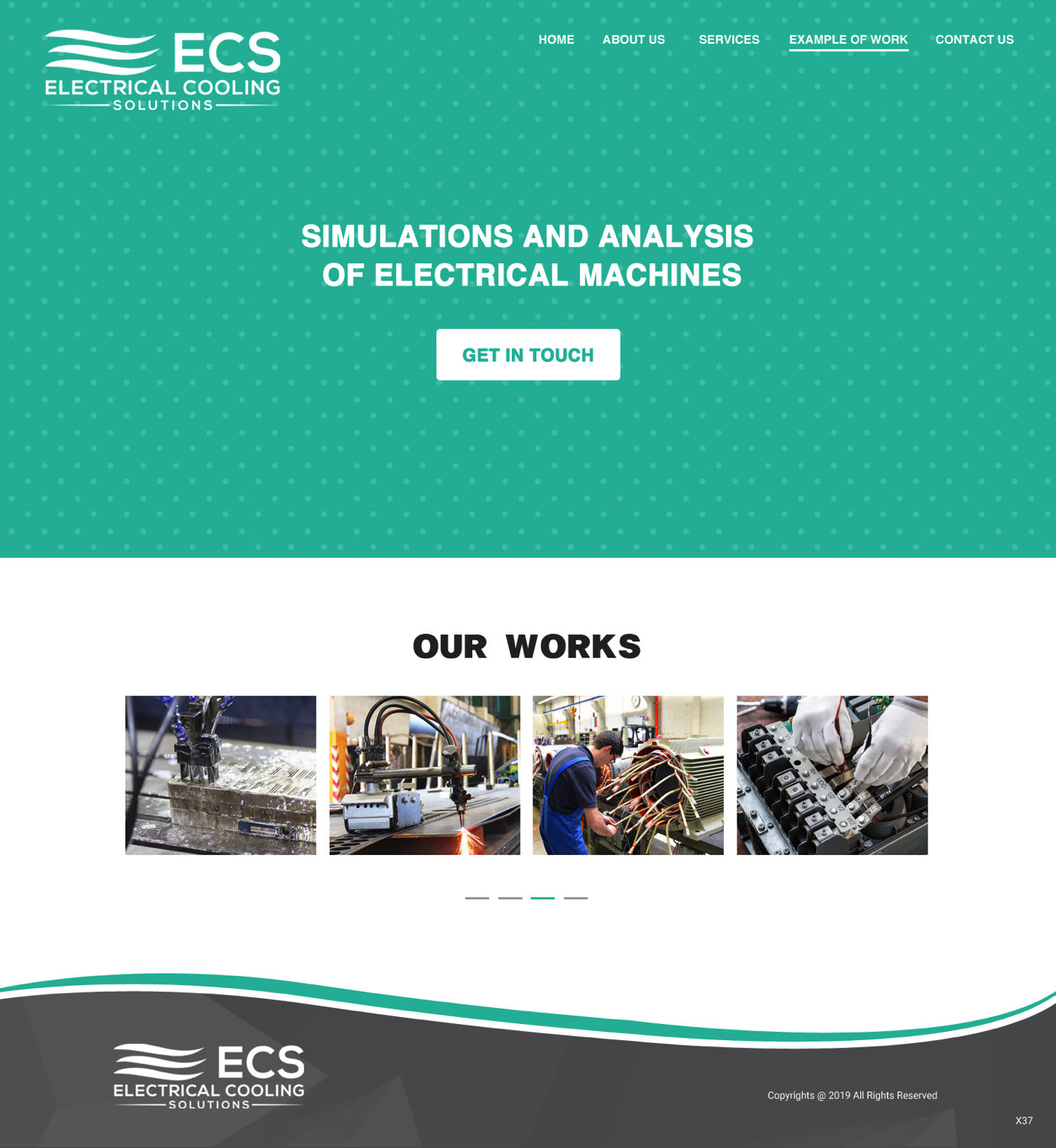 ECS
ELECTRICAL COOLING
SOLUTIONS

HOME
ABOUT US
SERVICES
EXAMPLE OF WORK
CONTACT US

SIMULATIONS AND ANALYSIS OF ELECTRICAL MACHINES

GET IN TOUCH

OUR WORKS

ECS
ELECTRICAL COOLING
SOLUTIONS

Copyrights @ 2019 All Rights Reserved

X37